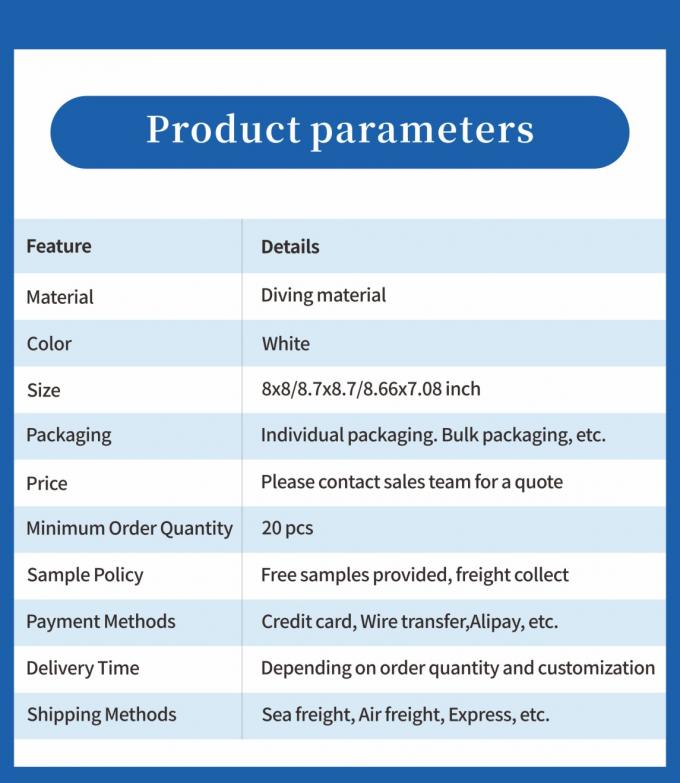 Product parameters

| Feature | Details |
|---|---|
| Material | Diving material |
| Color | White |
| Size | 8x8/8.7x8.7/8.66x7.08 inch |
| Packaging | Individual packaging. Bulk packaging, etc. |
| Price | Please contact sales team for a quote |
| Minimum Order Quantity | 20 pcs |
| Sample Policy | Free samples provided, freight collect |
| Payment Methods | Credit card, Wire transfer,Alipay, etc. |
| Delivery Time | Depending on order quantity and customization |
| Shipping Methods | Sea freight, Air freight, Express, etc. |